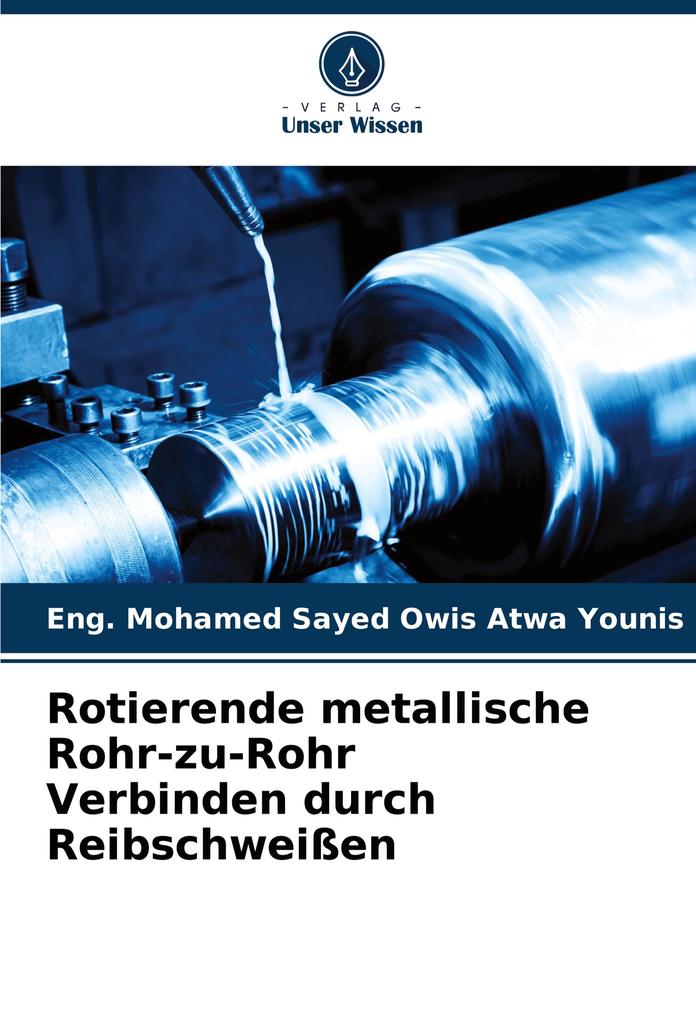 - VERLAG -
Unser Wissen

Eng. Mohamed Sayed Owis Atwa Younis

Rotierende metallische Rohr-zu-Rohr Verbinden durch Reibschweißen